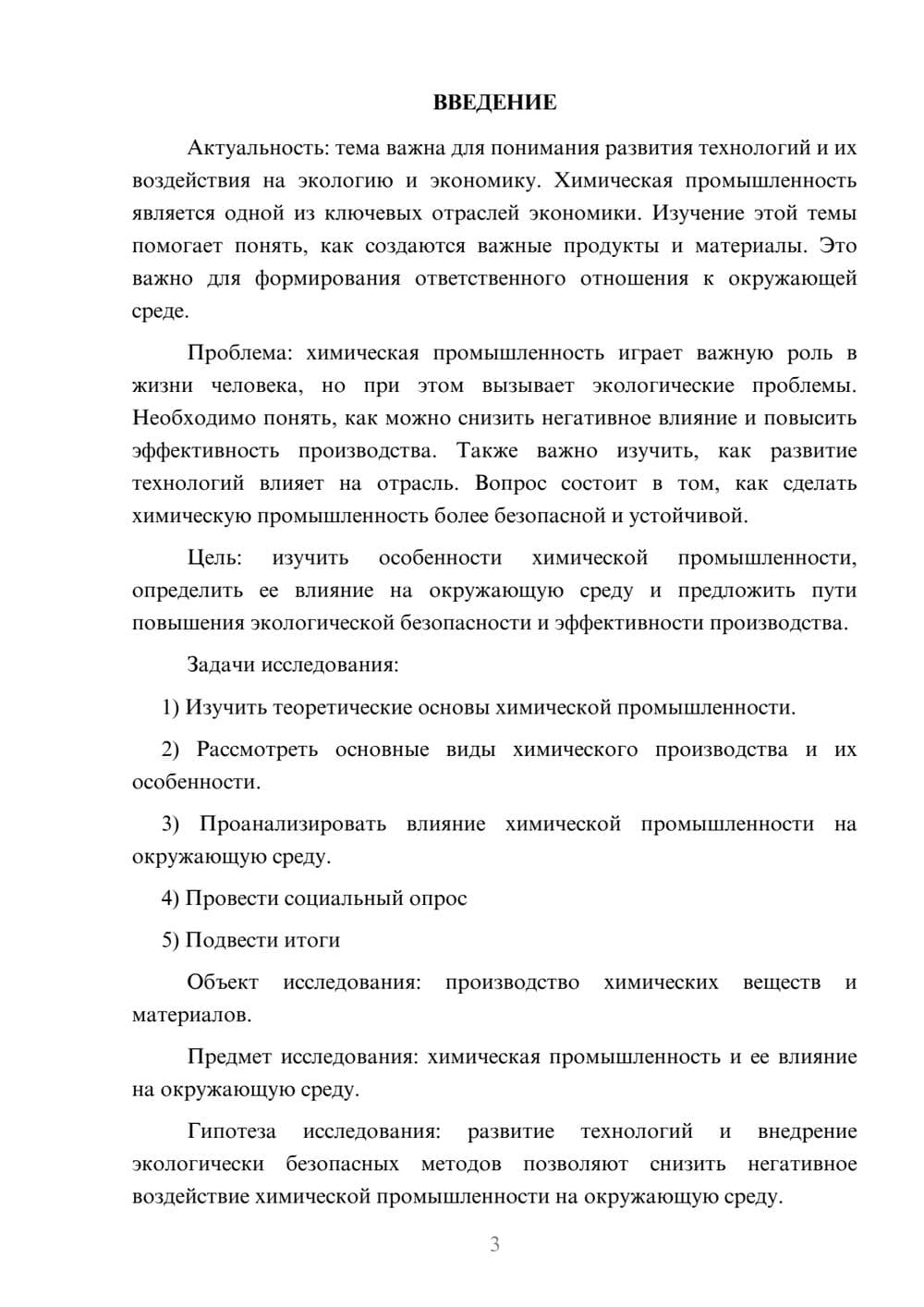 ВВЕДЕНИЕ

Актуальность: тема важна для понимания развития технологий и их воздействия на экологию и экономику. Химическая промышленность является одной из ключевых отраслей экономики. Изучение этой темы помогает понять, как создаются важные продукты и материалы. Это важно для формирования ответственного отношения к окружающей среде.

Проблема: химическая промышленность играет важную роль в жизни человека, но при этом вызывает экологические проблемы. Необходимо понять, как можно снизить негативное влияние и повысить эффективность производства. Также важно изучить, как развитие технологий влияет на отрасль. Вопрос состоит в том, как сделать химическую промышленность более безопасной и устойчивой.

Цель: изучить особенности химической промышленности, определить ее влияние на окружающую среду и предложить пути повышения экологической безопасности и эффективности производства.

Задачи исследования:

1) Изучить теоретические основы химической промышленности.

2) Рассмотреть основные виды химического производства и их особенности.

3) Проанализировать влияние химической промышленности на окружающую среду.

4) Провести социальный опрос

5) Подвести итоги

Объект исследования: производство химических веществ и материалов.

Предмет исследования: химическая промышленность и ее влияние на окружающую среду.

Гипотеза исследования: развитие технологий и внедрение экологически безопасных методов позволяют снизить негативное воздействие химической промышленности на окружающую среду.

3